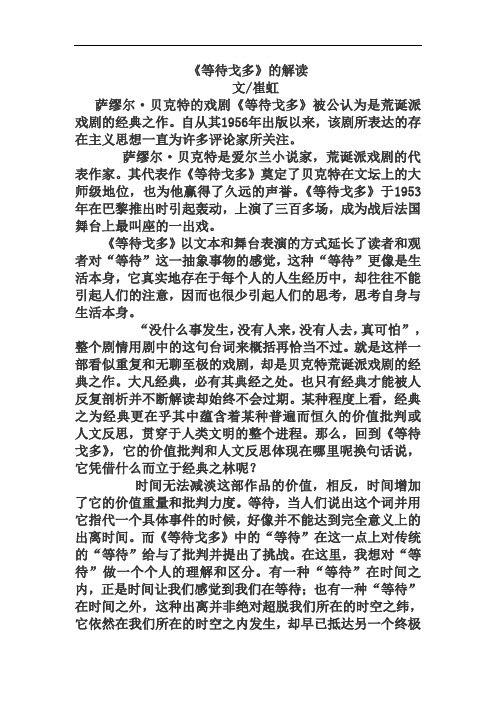 《等待戈多》的解读
文/崔虹

萨缪尔·贝克特的戏剧《等待戈多》被公认为是荒诞派戏剧的经典之作。自从其1956年出版以来，该剧所表达的存在主义思想一直为许多评论家所关注。

萨缪尔·贝克特是爱尔兰小说家，荒诞派戏剧的代表作家。其代表作《等待戈多》奠定了贝克特在文坛上的大师级地位，也为他赢得了久远的声誉。《等待戈多》于1953年在巴黎推出时引起轰动，上演了三百多场，成为战后法国舞台上最叫座的一出戏。

《等待戈多》以文本和舞台表演的方式延长了读者和观者对“等待”这一抽象事物的感觉，这种“等待”更像是生活本身，它真实地存在于每个人的人生经历中，却往往不能引起人们的注意，因而也很少引起人们的思考，思考自身与生活本身。

“没什么事发生，没有人来，没有人去，真可怕”，整个剧情用剧中的这句台词来概括再恰当不过。就是这样一部看似重复和无聊至极的戏剧，却是贝克特荒诞派戏剧的经典之作。大凡经典，必有其典经之处。也只有经典才能被人反复剖析并不断解读却始终不会过期。某种程度上看，经典之为经典更在乎其中蕴含着某种普遍而恒久的价值批判或人文反思，贯穿于人类文明的整个进程。那么，回到《等待戈多》，它的价值批判和人文反思体现在哪里呢换句话说，它凭借什么而立于经典之林呢？

时间无法减淡这部作品的价值，相反，时间增加了它的价值重量和批判力度。等待，当人们说出这个词并用它指代一个具体事件的时候，好像并不能达到完全意义上的出离时间。而《等待戈多》中的“等待”在这一点上对传统的“等待”给与了批判并提出了挑战。在这里，我想对“等待”做一个个人的理解和区分。有一种“等待”在时间之内，正是时间让我们感觉到我们在等待；也有一种“等待”在时间之外，这种出离并非绝对超脱我们所在的时空之纬，它依然在我们所在的时空之内发生，却早已抵达另一个终极